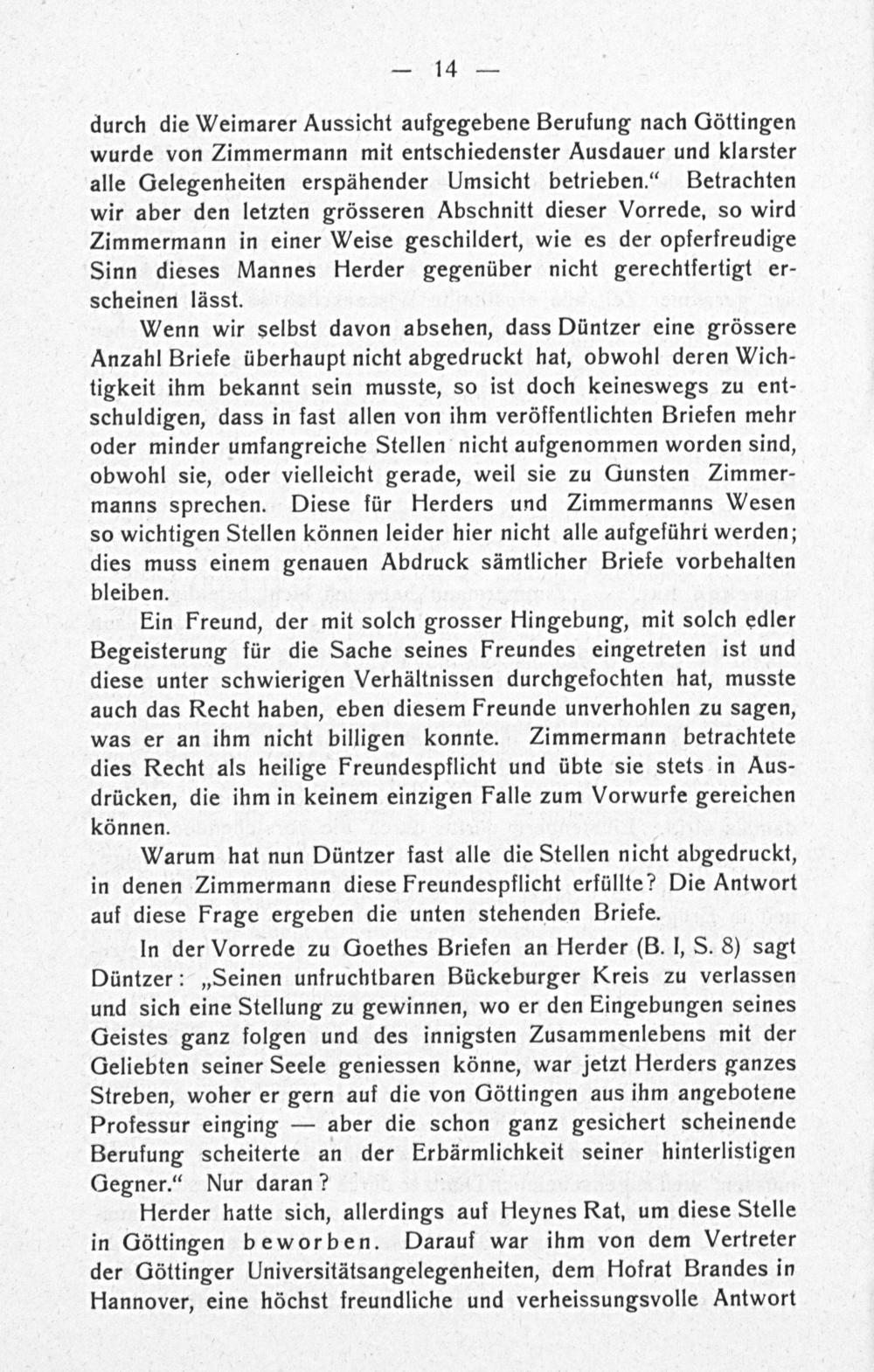 — 14 —

durch die Weimarer Aussicht aufgegebene Berufung nach Göttingen wurde von Zimmermann mit entschiedenster Ausdauer und klarster alle Gelegenheiten erspähender Umsicht betrieben.“ Betrachten wir aber den letzten grösseren Abschnitt dieser Vorrede, so wird Zimmermann in einer Weise geschildert, wie es der opferfreudige Sinn dieses Mannes Herder gegenüber nicht gerechtfertigt erscheinen lässt.

Wenn wir selbst davon absehen, dass Düntzer eine grössere Anzahl Briefe überhaupt nicht abgedruckt hat, obwohl deren Wichtigkeit ihm bekannt sein musste, so ist doch keineswegs zu entschuldigen, dass in fast allen von ihm veröffentlichten Briefen mehr oder minder umfangreiche Stellen nicht aufgenommen worden sind, obwohl sie, oder vielleicht gerade, weil sie zu Gunsten Zimmermanns sprechen. Diese für Herders und Zimmermanns Wesen so wichtigen Stellen können leider hier nicht alle aufgeführt werden; dies muss einem genauen Abdruck sämtlicher Briefe vorbehalten bleiben.

Ein Freund, der mit solch grosser Hingebung, mit solch edler Begeisterung für die Sache seines Freundes eingetreten ist und diese unter schwierigen Verhältnissen durchgefochten hat, musste auch das Recht haben, eben diesem Freunde unverhohlen zu sagen, was er an ihm nicht billigen konnte. Zimmermann betrachtete dies Recht als heilige Freundespflicht und übte sie stets in Ausdrücken, die ihm in keinem einzigen Falle zum Vorwurfe gereichen können.

Warum hat nun Düntzer fast alle die Stellen nicht abgedruckt, in denen Zimmermann diese Freundespflicht erfüllte? Die Antwort auf diese Frage ergeben die unten stehenden Briefe.

In der Vorrede zu Goethes Briefen an Herder (B. I, S. 8) sagt Düntzer: „Seinen unfruchtbaren Bückeburger Kreis zu verlassen und sich eine Stellung zu gewinnen, wo er den Eingebungen seines Geistes ganz folgen und des innigsten Zusammenlebens mit der Geliebten seiner Seele geniessen könne, war jetzt Herders ganzes Streben, woher er gern auf die von Göttingen aus ihm angebotene Professur einging — aber die schon ganz gesichert scheinende Berufung scheiterte an der Erbärmlichkeit seiner hinterlistigen Gegner.“ Nur daran?

Herder hatte sich, allerdings auf Heynes Rat, um diese Stelle in Göttingen beworben. Darauf war ihm von dem Vertreter der Göttinger Universitätsangelegenheiten, dem Hofrat Brandes in Hannover, eine höchst freundliche und verheissungsvolle Antwort